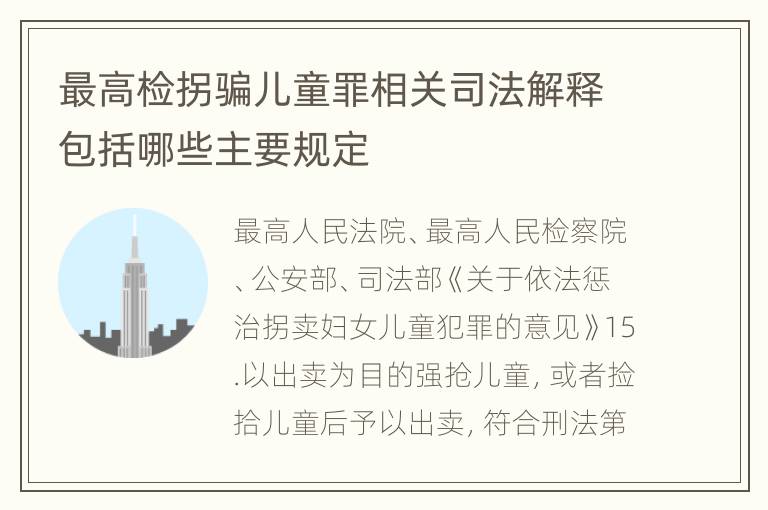 最高检拐骗儿童罪相关司法解释包括哪些主要规定

最高人民法院、最高人民检察院、公安部、司法部《关于依法惩治拐卖妇女儿童犯罪的意见》15.以出卖为目的强抢儿童，或者捡拾儿童后予以出卖，符合刑法第